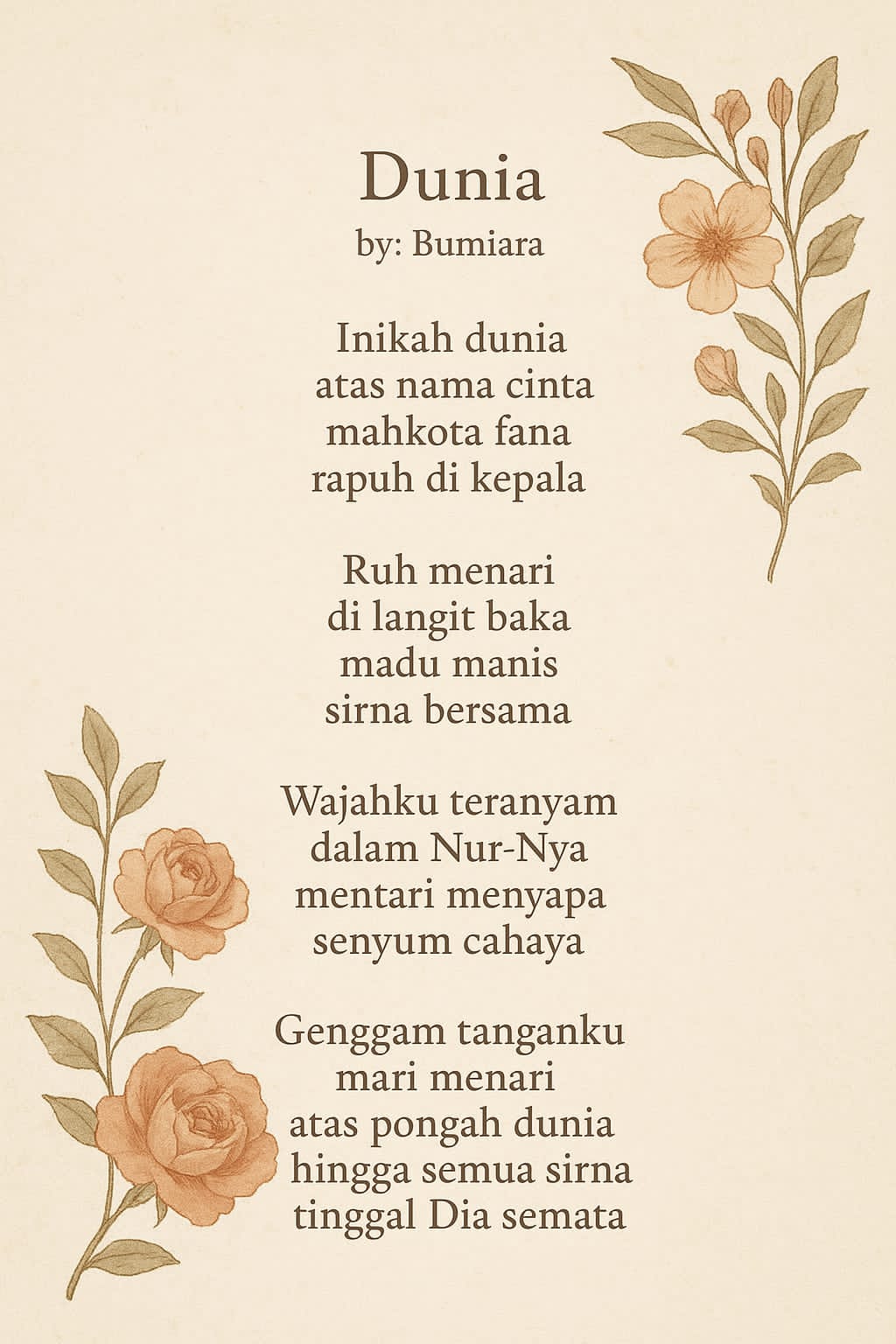 Dunia
by: Bumiara

Inikah dunia
atas nama cinta
mahkota fana
rapuh di kepala

Ruh menari
di langit baka
madu manis
sirna bersama

Wajahku teranyam
dalam Nur-Nya
mentari menyapa
senyum cahaya

Genggam tanganku
mari menari
atas pongah dunia
hingga semua sirna
tinggal Dia semata